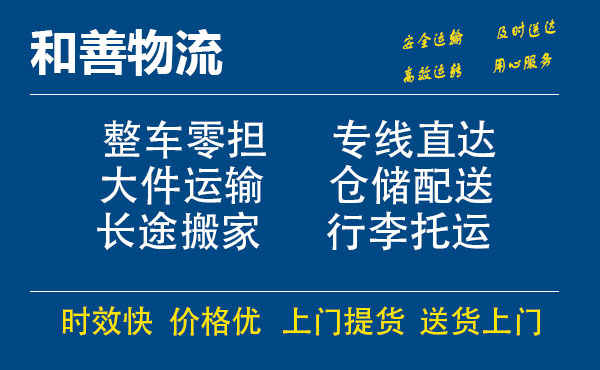 和善物流

安全运输 及时送达
高效运转 用心服务

整车零担 专线直达
大件运输 仓储配送
长途搬家 行李托运

时效快 价格优 上门提货 送货上门